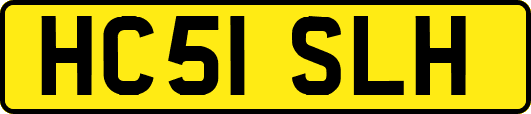 HC51 SLH